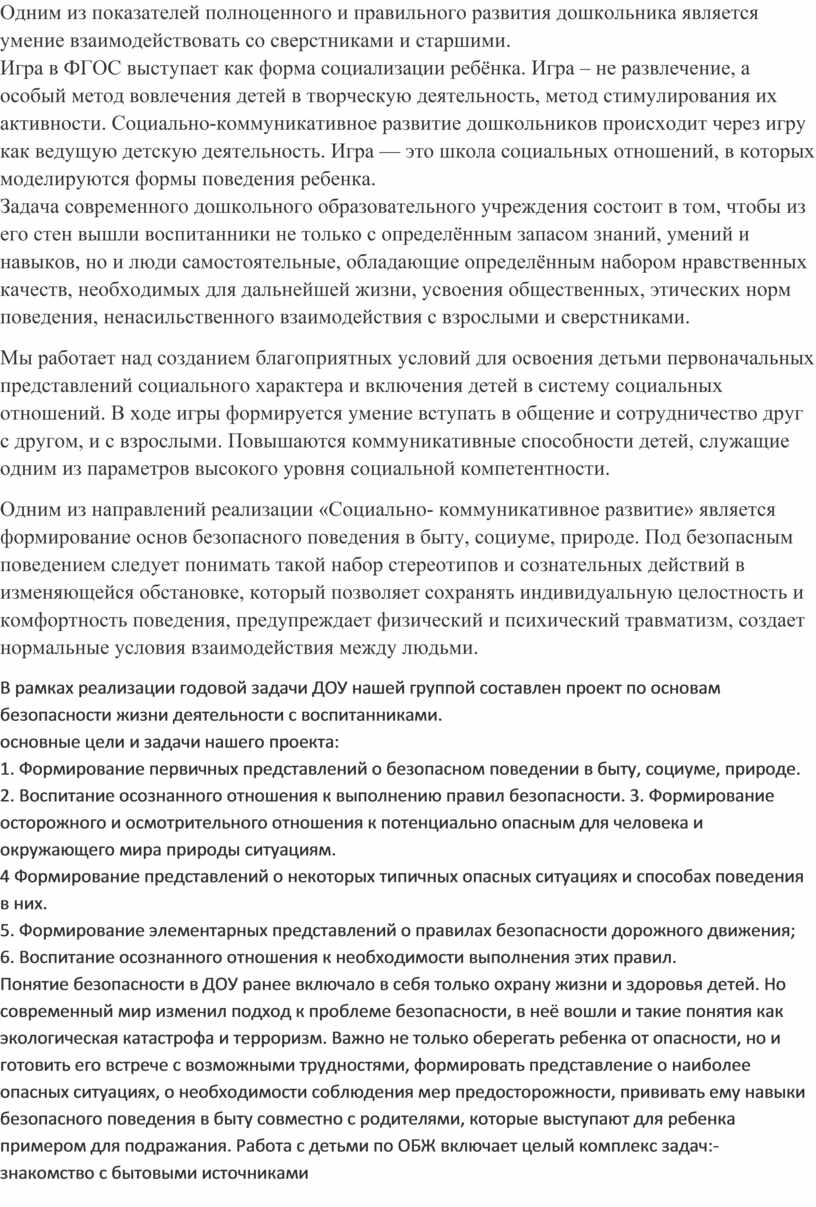 Одним из показателей полноценного и правильного развития дошкольника является умение взаимодействовать со сверстниками и старшими.
Игра в ФГОС выступает как форма социализации ребёнка. Игра – не развлечение, а особый метод вовлечения детей в творческую деятельность, метод стимулирования их активности. Социально-коммуникативное развитие дошкольников происходит через игру как ведущую детскую деятельность. Игра — это школа социальных отношений, в которых моделируются формы поведения ребенка.
Задача современного дошкольного образовательного учреждения состоит в том, чтобы из его стен вышли воспитанники не только с определённым запасом знаний, умений и навыков, но и люди самостоятельные, обладающие определённым набором нравственных качеств, необходимых для дальнейшей жизни, усвоения общественных, этических норм поведения, ненасильственного взаимодействия с взрослыми и сверстниками.

Мы работает над созданием благоприятных условий для освоения детьми первоначальных представлений социального характера и включения детей в систему социальных отношений. В ходе игры формируется умение вступать в общение и сотрудничество друг с другом, и с взрослыми. Повышаются коммуникативные способности детей, служащие одним из параметров высокого уровня социальной компетентности.

Одним из направлений реализации «Социально- коммуникативное развитие» является формирование основ безопасного поведения в быту, социуме, природе. Под безопасным поведением следует понимать такой набор стереотипов и сознательных действий в изменяющейся обстановке, который позволяет сохранять индивидуальную целостность и комфортность поведения, предупреждает физический и психический травматизм, создает нормальные условия взаимодействия между людьми.

В рамках реализации годовой задачи ДОУ нашей группой составлен проект по основам безопасности жизни деятельности с воспитанниками.
основные цели и задачи нашего проекта:
1. Формирование первичных представлений о безопасном поведении в быту, социуме, природе.
2. Воспитание осознанного отношения к выполнению правил безопасности. 3. Формирование осторожного и осмотрительного отношения к потенциально опасным для человека и окружающего мира природы ситуациям.
4 Формирование представлений о некоторых типичных опасных ситуациях и способах поведения в них.
5. Формирование элементарных представлений о правилах безопасности дорожного движения;
6. Воспитание осознанного отношения к необходимости выполнения этих правил.
Понятие безопасности в ДОУ ранее включало в себя только охрану жизни и здоровья детей. Но современный мир изменил подход к проблеме безопасности, в неё вошли и такие понятия как экологическая катастрофа и терроризм. Важно не только оберегать ребенка от опасности, но и готовить его встрече с возможными трудностями, формировать представление о наиболее опасных ситуациях, о необходимости соблюдения мер предосторожности, прививать ему навыки безопасного поведения в быту совместно с родителями, которые выступают для ребенка примером для подражания. Работа с детьми по ОБЖ включает целый комплекс задач:- знакомство с бытовыми источниками